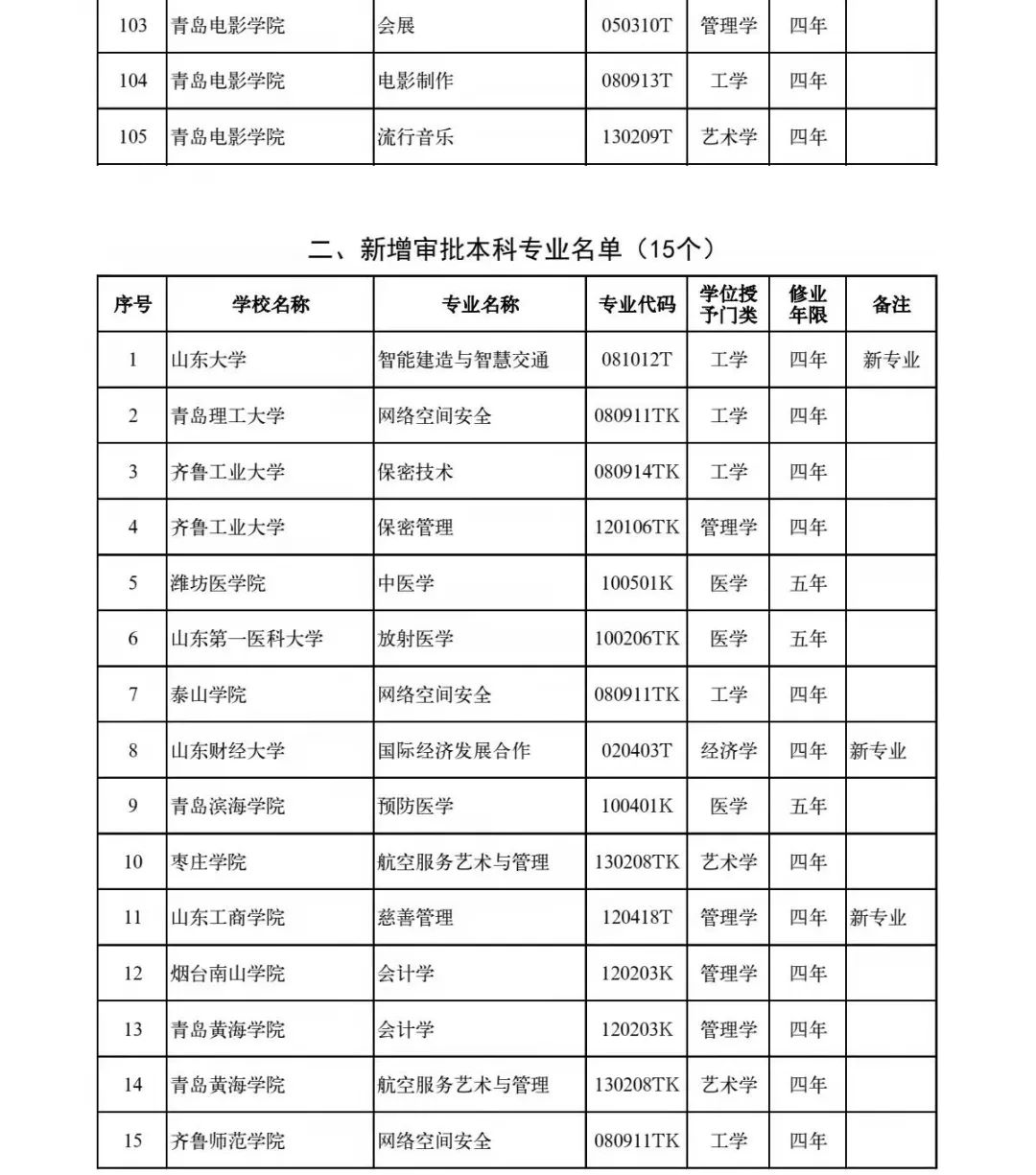 | 103 | 青岛电影学院 | 会展 | 050310T | 管理学 | 四年 | |
|---|---|---|---|---|---|---|
| 104 | 青岛电影学院 | 电影制作 | 080913T | 工学 | 四年 | |
| 105 | 青岛电影学院 | 流行音乐 | 130209T | 艺术学 | 四年 | |

二、新增审批本科专业名单（15个）

| 序号 | 学校名称 | 专业名称 | 专业代码 | 学位授予门类 | 修业年限 | 备注 |
|---|---|---|---|---|---|---|
| 1 | 山东大学 | 智能建造与智慧交通 | 081012T | 工学 | 四年 | 新专业 |
| 2 | 青岛理工大学 | 网络空间安全 | 080911TK | 工学 | 四年 | |
| 3 | 齐鲁工业大学 | 保密技术 | 080914TK | 工学 | 四年 | |
| 4 | 齐鲁工业大学 | 保密管理 | 120106TK | 管理学 | 四年 | |
| 5 | 潍坊医学院 | 中医学 | 100501K | 医学 | 五年 | |
| 6 | 山东第一医科大学 | 放射医学 | 100206TK | 医学 | 五年 | |
| 7 | 泰山学院 | 网络空间安全 | 080911TK | 工学 | 四年 | |
| 8 | 山东财经大学 | 国际经济发展合作 | 020403T | 经济学 | 四年 | 新专业 |
| 9 | 青岛滨海学院 | 预防医学 | 100401K | 医学 | 五年 | |
| 10 | 枣庄学院 | 航空服务艺术与管理 | 130208TK | 艺术学 | 四年 | |
| 11 | 山东工商学院 | 慈善管理 | 120418T | 管理学 | 四年 | 新专业 |
| 12 | 烟台南山学院 | 会计学 | 120203K | 管理学 | 四年 | |
| 13 | 青岛黄海学院 | 会计学 | 120203K | 管理学 | 四年 | |
| 14 | 青岛黄海学院 | 航空服务艺术与管理 | 130208TK | 艺术学 | 四年 | |
| 15 | 齐鲁师范学院 | 网络空间安全 | 080911TK | 工学 | 四年 | |